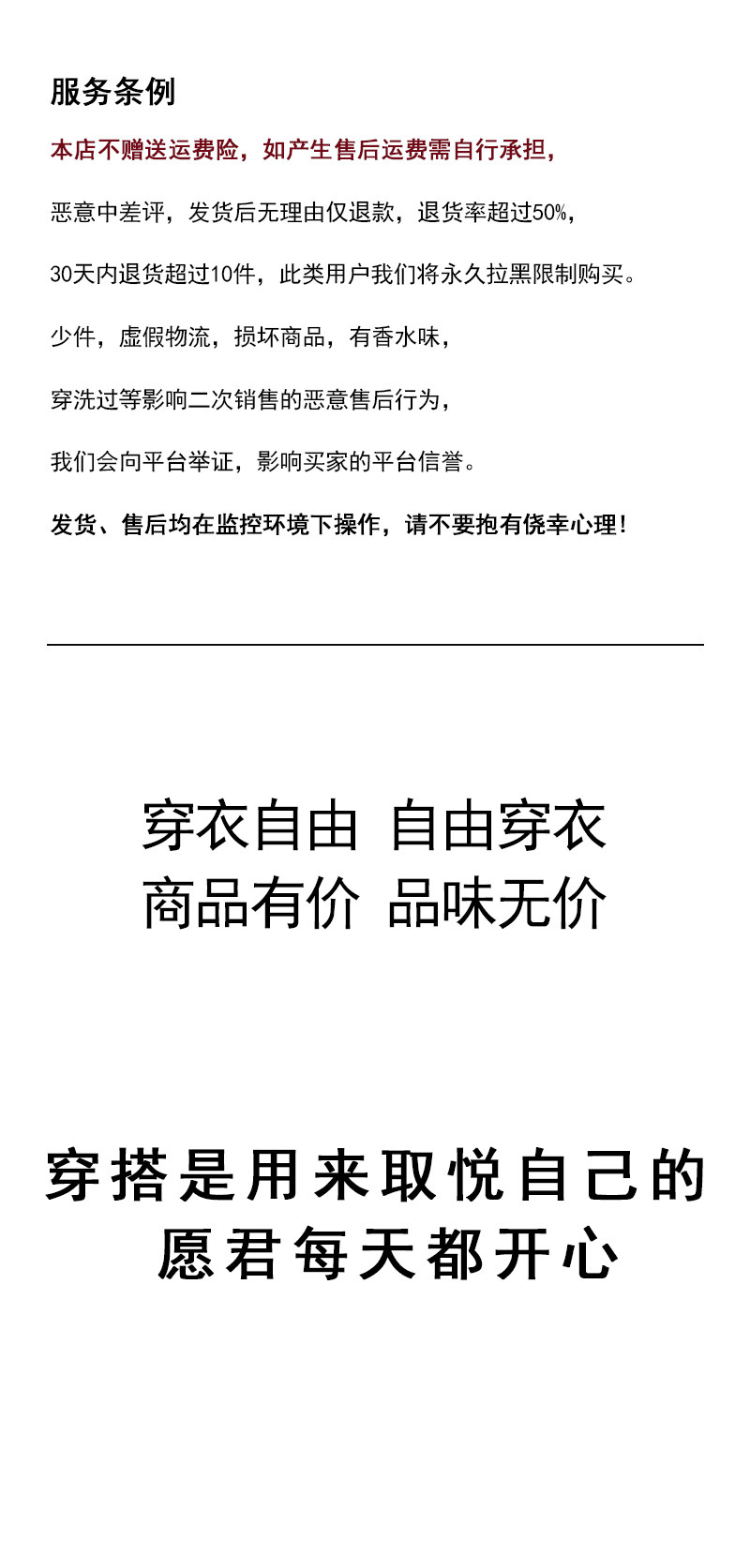 服务条例

本店不赠送运费险，如产生售后运费需自行承担，

恶意中差评，发货后无理由仅退款，退货率超过50%，

30天内退货超过10件，此类用户我们将永久拉黑限制购买。

少件，虚假物流，损坏商品，有香水味，

穿洗过等影响二次销售的恶意售后行为，

我们会向平台举证，影响买家的平台信誉。

发货、售后均在监控环境下操作，请不要抱有侥幸心理！

穿衣自由 自由穿衣
商品有价 品味无价

穿搭是用来取悦自己的
愿君每天都开心